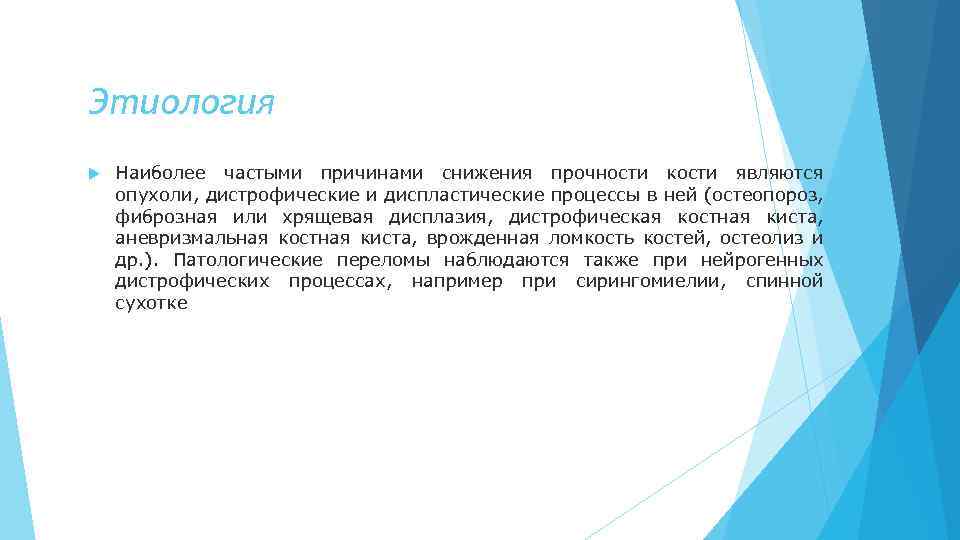 Этиология

Наиболее частыми причинами снижения прочности кости являются опухоли, дистрофические и диспластические процессы в ней (остеопороз, фиброзная или хрящевая дисплазия, дистрофическая костная киста, аневризмальная костная киста, врожденная ломкость костей, остеолиз и др.). Патологические переломы наблюдаются также при нейрогенных дистрофических процессах, например при сирингомиелии, спинной сухотке